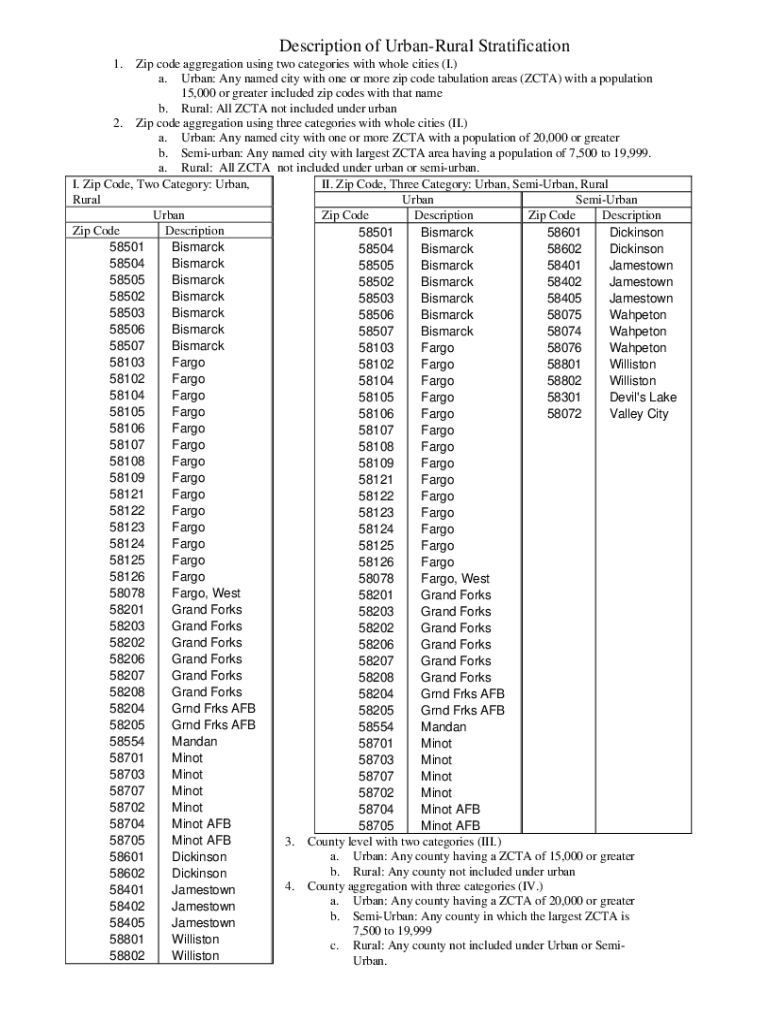 Description of Urban-Rural Stratification

1. Zip code aggregation using two categories with whole cities (I.)
a. Urban: Any named city with one or more zip code tabulation areas (ZCTA) with a population 15,000 or greater included zip codes with that name
b. Rural: All ZCTA not included under urban
2. Zip code aggregation using three categories with whole cities (II.)
a. Urban: Any named city with one or more ZCTA with a population of 20,000 or greater
b. Semi-urban: Any named city with largest ZCTA area having a population of 7,500 to 19,999.
a. Rural: All ZCTA not included under urban or semi-urban.

I. Zip Code, Two Category: Urban, Rural

Urban

| Zip Code | Description |
|---|---|
| 58501 | Bismarck |
| 58504 | Bismarck |
| 58505 | Bismarck |
| 58502 | Bismarck |
| 58503 | Bismarck |
| 58506 | Bismarck |
| 58507 | Bismarck |
| 58103 | Fargo |
| 58102 | Fargo |
| 58104 | Fargo |
| 58105 | Fargo |
| 58106 | Fargo |
| 58107 | Fargo |
| 58108 | Fargo |
| 58109 | Fargo |
| 58121 | Fargo |
| 58122 | Fargo |
| 58123 | Fargo |
| 58124 | Fargo |
| 58125 | Fargo |
| 58126 | Fargo |
| 58078 | Fargo, West |
| 58201 | Grand Forks |
| 58203 | Grand Forks |
| 58202 | Grand Forks |
| 58206 | Grand Forks |
| 58207 | Grand Forks |
| 58208 | Grand Forks |
| 58204 | Grnd Frks AFB |
| 58205 | Grnd Frks AFB |
| 58554 | Mandan |
| 58701 | Minot |
| 58703 | Minot |
| 58707 | Minot |
| 58702 | Minot |
| 58704 | Minot AFB |
| 58705 | Minot AFB |
| 58601 | Dickinson |
| 58602 | Dickinson |
| 58401 | Jamestown |
| 58402 | Jamestown |
| 58405 | Jamestown |
| 58801 | Williston |
| 58802 | Williston |

II. Zip Code, Three Category: Urban, Semi-Urban, Rural

Urban

| Zip Code | Description |
|---|---|
| 58501 | Bismarck |
| 58504 | Bismarck |
| 58505 | Bismarck |
| 58502 | Bismarck |
| 58503 | Bismarck |
| 58506 | Bismarck |
| 58507 | Bismarck |
| 58103 | Fargo |
| 58102 | Fargo |
| 58104 | Fargo |
| 58105 | Fargo |
| 58106 | Fargo |
| 58107 | Fargo |
| 58108 | Fargo |
| 58109 | Fargo |
| 58121 | Fargo |
| 58122 | Fargo |
| 58123 | Fargo |
| 58124 | Fargo |
| 58125 | Fargo |
| 58126 | Fargo |
| 58078 | Fargo, West |
| 58201 | Grand Forks |
| 58203 | Grand Forks |
| 58202 | Grand Forks |
| 58206 | Grand Forks |
| 58207 | Grand Forks |
| 58208 | Grand Forks |
| 58204 | Grnd Frks AFB |
| 58205 | Grnd Frks AFB |
| 58554 | Mandan |
| 58701 | Minot |
| 58703 | Minot |
| 58707 | Minot |
| 58702 | Minot |
| 58704 | Minot AFB |
| 58705 | Minot AFB |

Semi-Urban

| Zip Code | Description |
|---|---|
| 58601 | Dickinson |
| 58602 | Dickinson |
| 58401 | Jamestown |
| 58402 | Jamestown |
| 58405 | Jamestown |
| 58075 | Wahpeton |
| 58074 | Wahpeton |
| 58076 | Wahpeton |
| 58801 | Williston |
| 58802 | Williston |
| 58301 | Devil's Lake |
| 58072 | Valley City |

3. County level with two categories (III.)
a. Urban: Any county having a ZCTA of 15,000 or greater
b. Rural: Any county not included under urban
4. County aggregation with three categories (IV.)
a. Urban: Any county having a ZCTA of 20,000 or greater
b. Semi-Urban: Any county in which the largest ZCTA is 7,500 to 19,999
c. Rural: Any county not included under Urban or Semi-Urban.